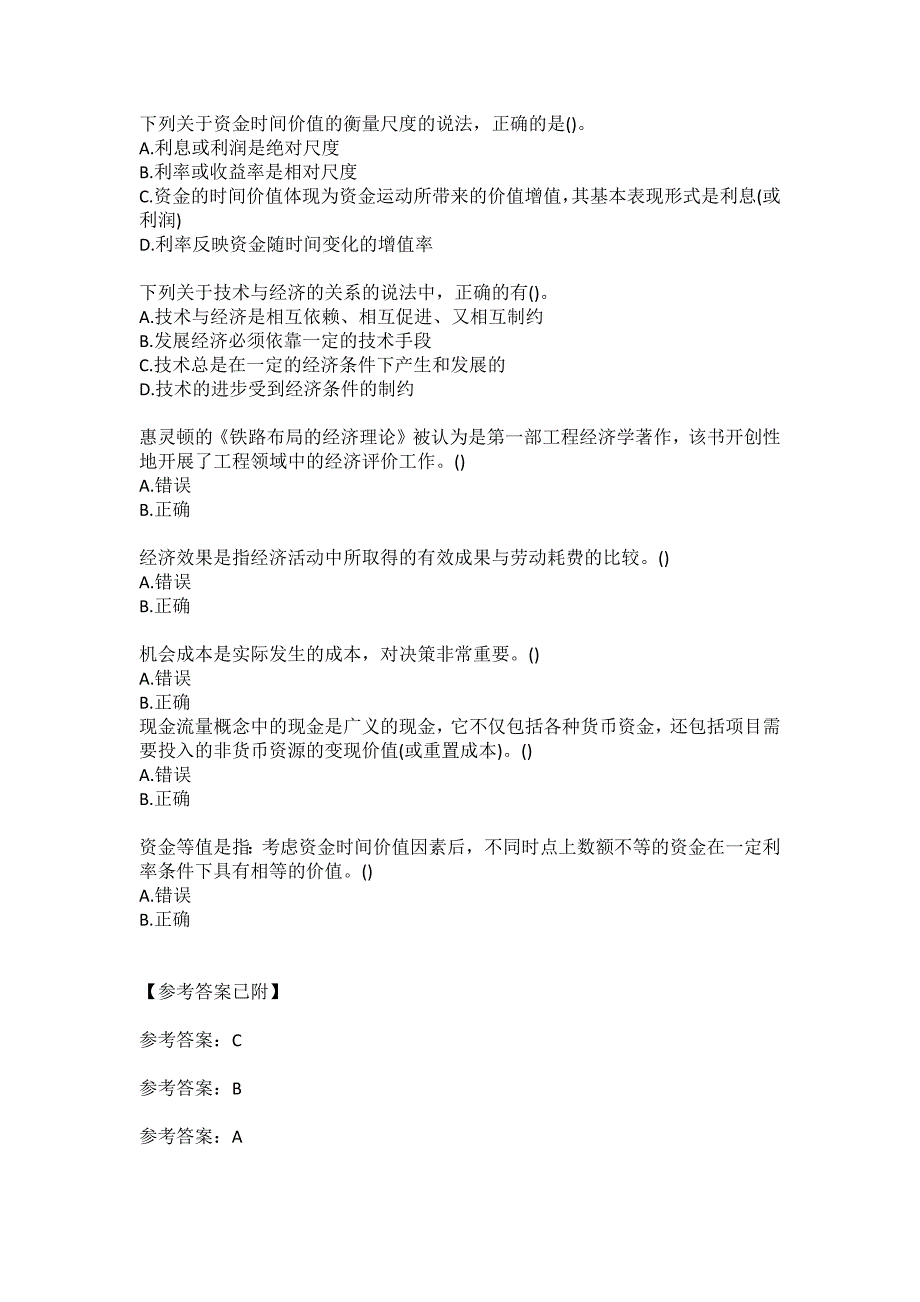 下列关于资金时间价值的衡量尺度的说法，正确的是()。
A.利息或利润是绝对尺度
B.利率或收益率是相对尺度
C.资金的时间价值体现为资金运动所带来的价值增值，其基本表现形式是利息(或利润)
D.利率反映资金随时间变化的增值率

下列关于技术与经济的关系的说法中，正确的有()。
A.技术与经济是相互依赖、相互促进、又相互制约
B.发展经济必须依靠一定的技术手段
C.技术总是在一定的经济条件下产生和发展的
D.技术的进步受到经济条件的制约

惠灵顿的《铁路布局的经济理论》被认为是第一部工程经济学著作，该书开创性地开展了工程领域中的经济评价工作。()
A.错误
B.正确

经济效果是指经济活动中所取得的有效成果与劳动耗费的比较。()
A.错误
B.正确

机会成本是实际发生的成本，对决策非常重要。()
A.错误
B.正确
现金流量概念中的现金是广义的现金，它不仅包括各种货币资金，还包括项目需要投入的非货币资源的变现价值(或重置成本)。()
A.错误
B.正确

资金等值是指：考虑资金时间价值因素后，不同时点上数额不等的资金在一定利率条件下具有相等的价值。()
A.错误
B.正确

【参考答案已附】

参考答案：C

参考答案：B

参考答案：A